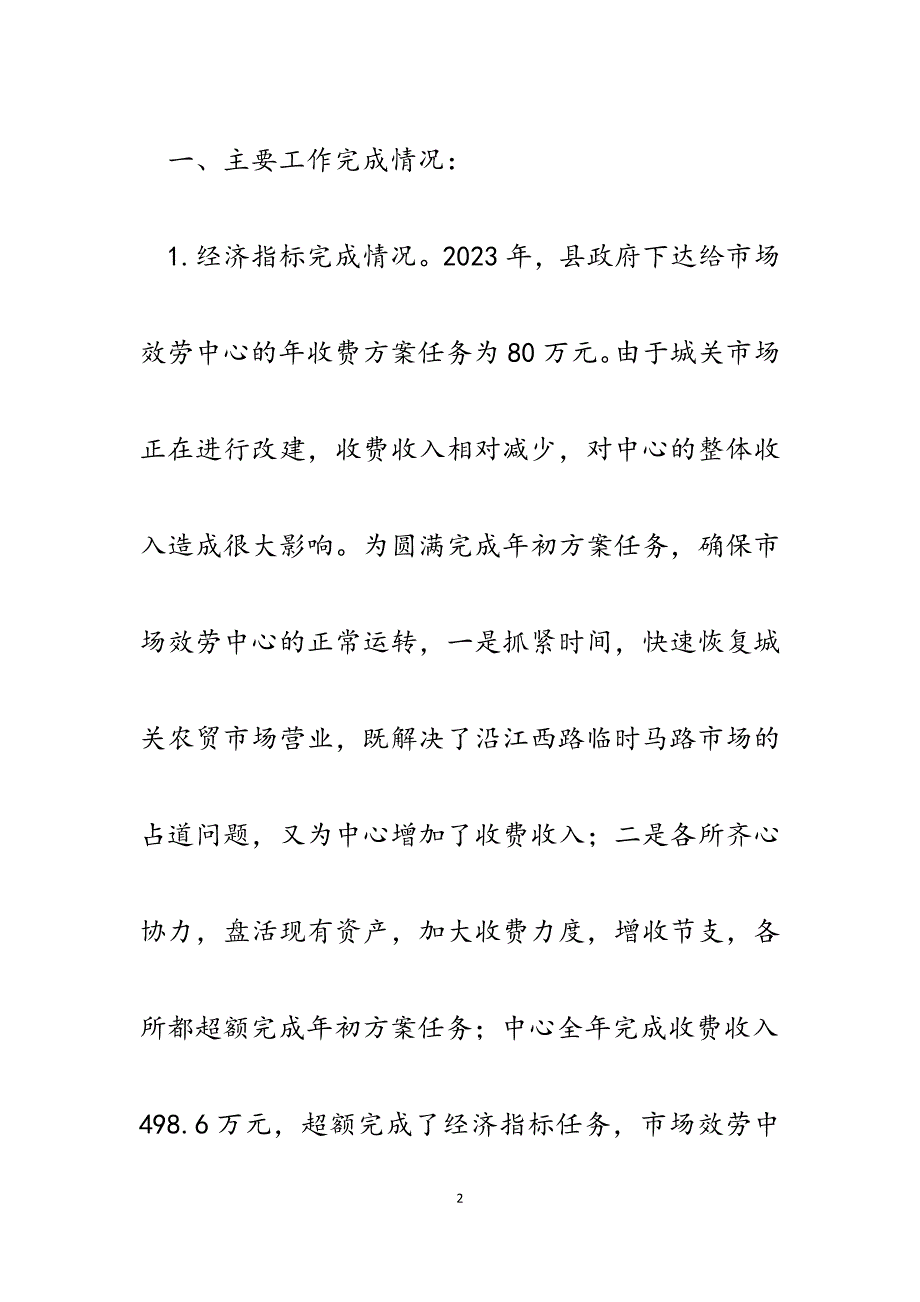 一、主要工作完成情况：

1.经济指标完成情况。2023年，县政府下达给市场效劳中心的年收费方案任务为80万元。由于城关市场正在进行改建，收费收入相对减少，对中心的整体收入造成很大影响。为圆满完成年初方案任务，确保市场效劳中心的正常运转，一是抓紧时间，快速恢复城关农贸市场营业，既解决了沿江西路临时马路市场的占道问题，又为中心增加了收费收入；二是各所齐心协力，盘活现有资产，加大收费力度，增收节支，各所都超额完成年初方案任务；中心全年完成收费收入498.6万元，超额完成了经济指标任务，市场效劳中

2